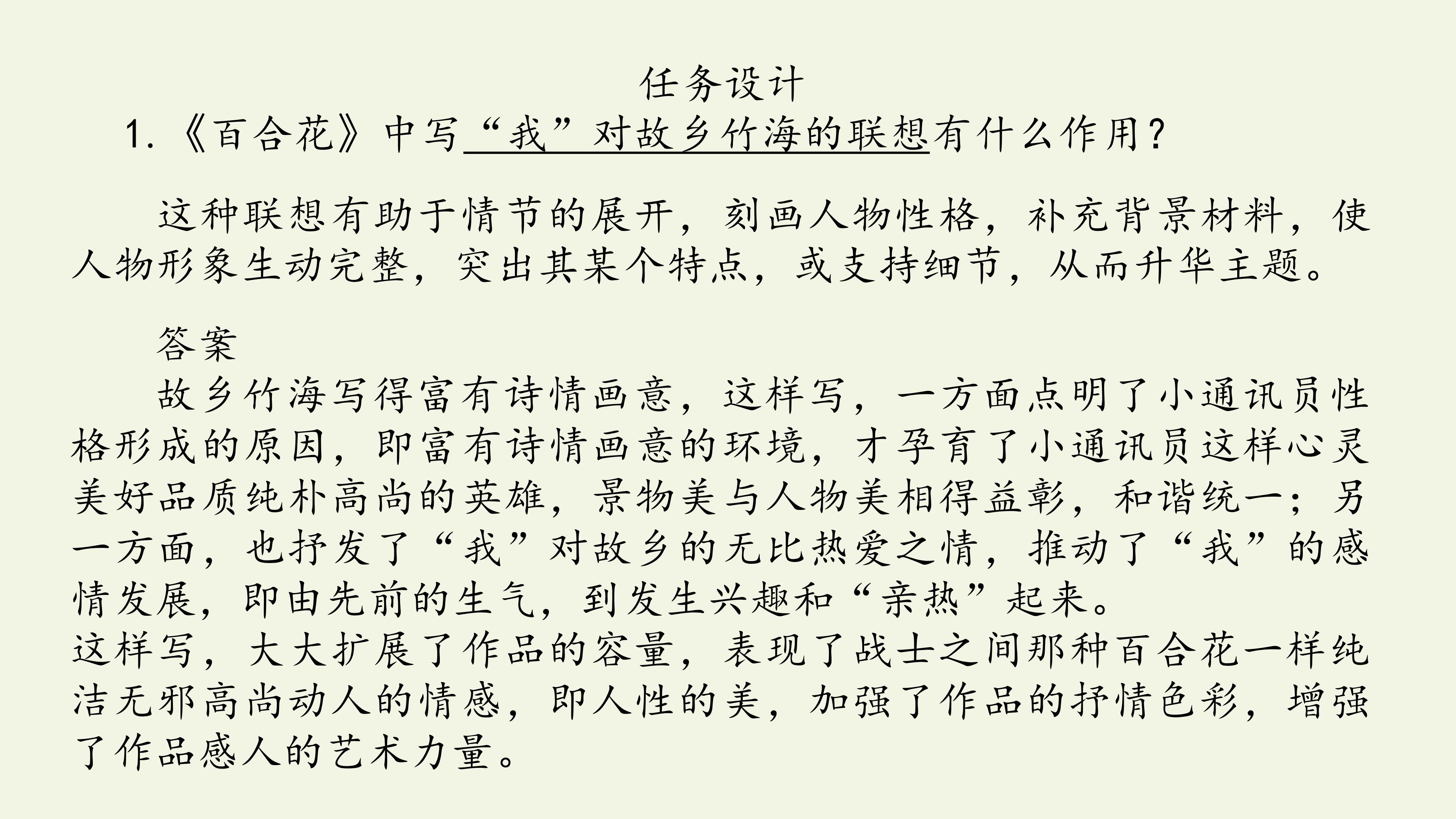 任务设计

1.《百合花》中写“我”对故乡竹海的联想有什么作用？

这种联想有助于情节的展开，刻画人物性格，补充背景材料，使人物形象生动完整，突出其某个特点，或支持细节，从而升华主题。

答案

故乡竹海写得富有诗情画意，这样写，一方面点明了小通讯员性格形成的原因，即富有诗情画意的环境，才孕育了小通讯员这样心灵美好品质纯朴高尚的英雄，景物美与人物美相得益彰，和谐统一；另一方面，也抒发了“我”对故乡的无比热爱之情，推动了“我”的感情发展，即由先前的生气，到发生兴趣和“亲热”起来。

这样写，大大扩展了作品的容量，表现了战士之间那种百合花一样纯洁无邪高尚动人的情感，即人性的美，加强了作品的抒情色彩，增强了作品感人的艺术力量。